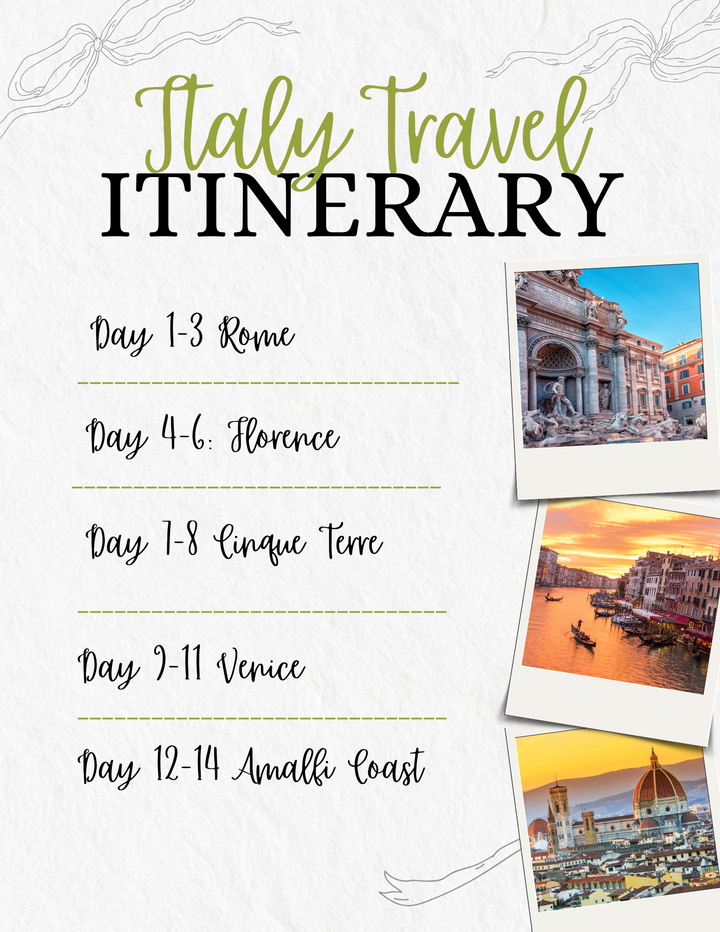 Italy Travel
ITINERARY

Day 1-3 Rome

Day 4-6: Florence

Day 7-8 Cinque Terre

Day 9-11 Venice

Day 12-14 Amalfi Coast